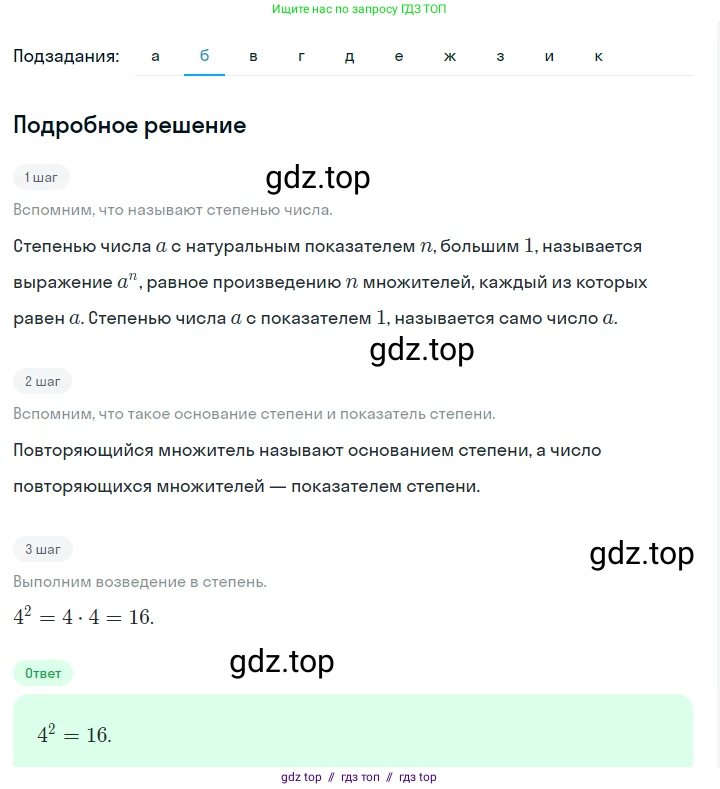 Ищите нас по запросу ГДЗ ТОП

Подзадания: а б в г д е ж з и к

Подробное решение

1 шаг

gdz.top

Вспомним, что называют степенью числа.

Степенью числа $a$ с натуральным показателем $n$, большим $1$, называется выражение $a^n$, равное произведению $n$ множителей, каждый из которых равен $a$. Степенью числа $a$ с показателем $1$, называется само число $a$.

gdz.top

2 шаг

Вспомним, что такое основание степени и показатель степени.

Повторяющийся множитель называют основанием степени, а число повторяющихся множителей — показателем степени.

3 шаг

gdz.top

Выполним возведение в степень.

$4^2 = 4 \cdot 4 = 16.$

gdz.top

Ответ

$4^2 = 16.$

gdz top // гдз топ // гдз top